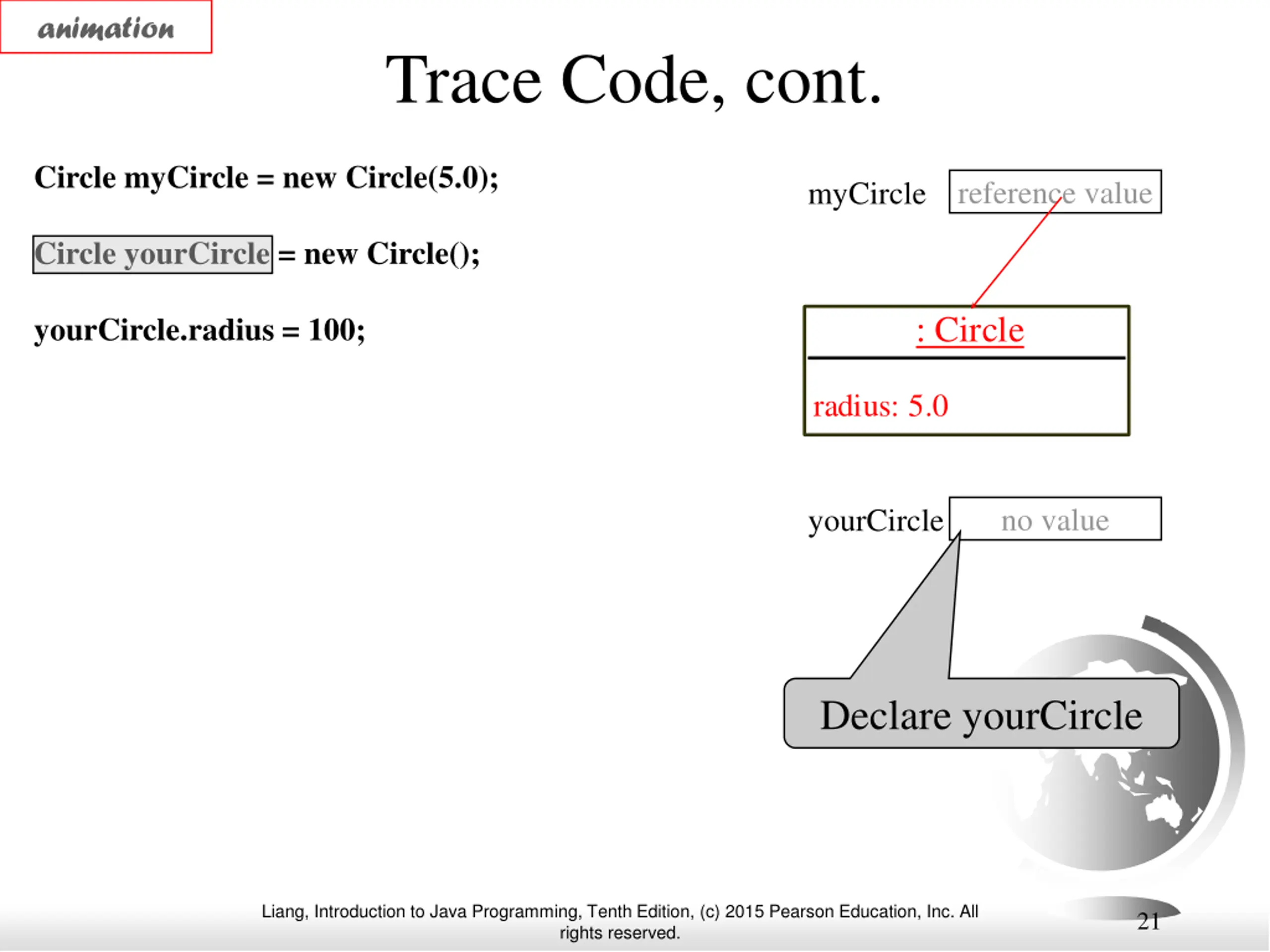 animation

Trace Code, cont.

Circle myCircle = new Circle(5.0);

Circle yourCircle = new Circle();

yourCircle.radius = 100;

myCircle reference value

: Circle

radius: 5.0

yourCircle no value

Declare yourCircle

Liang, Introduction to Java Programming, Tenth Edition, (c) 2015 Pearson Education, Inc. All rights reserved.

21